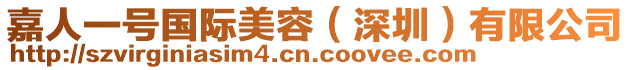 嘉人一号国际美容（深圳）有限公司
http://szvirginiasim4.cn.coovee.com